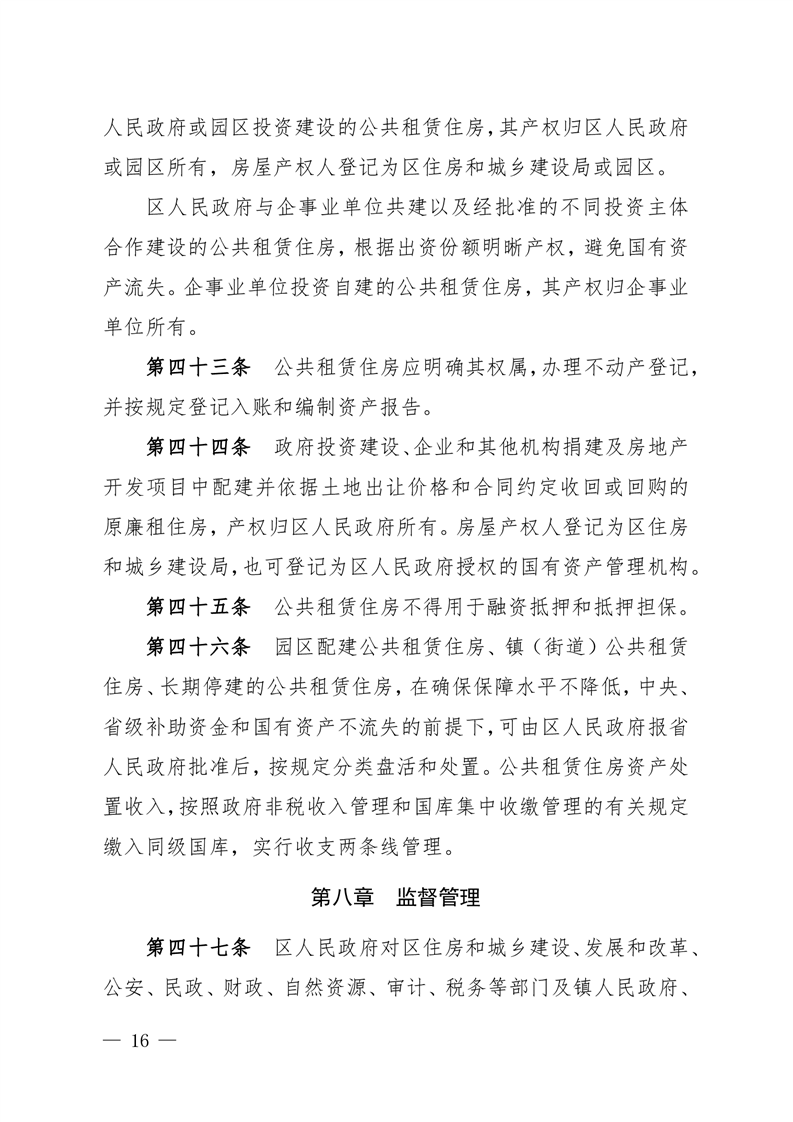 人民政府或园区投资建设的公共租赁住房，其产权归区人民政府或园区所有，房屋产权人登记为区住房和城乡建设局或园区。

区人民政府与企事业单位共建以及经批准的不同投资主体合作建设的公共租赁住房，根据出资份额明晰产权，避免国有资产流失。企事业单位投资自建的公共租赁住房，其产权归企事业单位所有。

第四十三条　公共租赁住房应明确其权属，办理不动产登记，并按规定登记入账和编制资产报告。

第四十四条　政府投资建设、企业和其他机构捐建及房地产开发项目中配建并依据土地出让价格和合同约定收回或回购的原廉租住房，产权归区人民政府所有。房屋产权人登记为区住房和城乡建设局，也可登记为区人民政府授权的国有资产管理机构。

第四十五条　公共租赁住房不得用于融资抵押和抵押担保。

第四十六条　园区配建公共租赁住房、镇（街道）公共租赁住房、长期停建的公共租赁住房，在确保保障水平不降低，中央、省级补助资金和国有资产不流失的前提下，可由区人民政府报省人民政府批准后，按规定分类盘活和处置。公共租赁住房资产处置收入，按照政府非税收入管理和国库集中收缴管理的有关规定缴入同级国库，实行收支两条线管理。

第八章　监督管理

第四十七条　区人民政府对区住房和城乡建设、发展和改革、公安、民政、财政、自然资源、审计、税务等部门及镇人民政府、

— 16 —